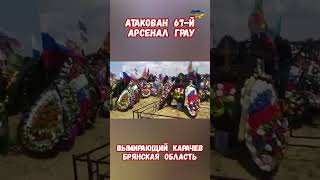 АТАКОВАН 67-Й
АРСЕНАЛ ГРАУ

ВЫМИРАЮЩИЙ КАРАЧЕВ
БРЯНСКАЯ ОБЛАСТЬ